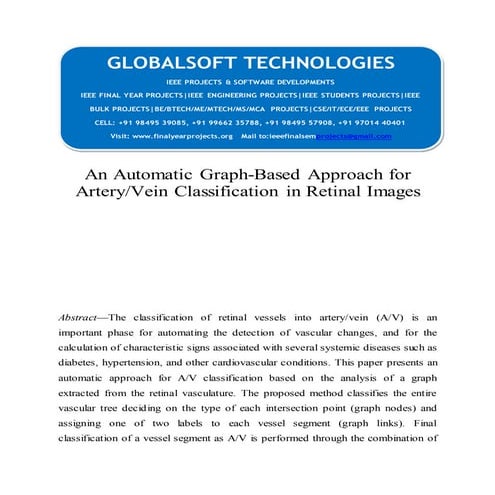 GLOBALSOFT TECHNOLOGIES

IEEE PROJECTS & SOFTWARE DEVELOPMENTS

IEEE FINAL YEAR PROJECTS|IEEE ENGINEERING PROJECTS|IEEE STUDENTS PROJECTS|IEEE BULK PROJECTS|BE/BTECH/ME/MTECH/MS/MCA PROJECTS|CSE/IT/ECE/EEE PROJECTS

CELL: +91 98495 39085, +91 99662 35788, +91 98495 57908, +91 97014 40401

Visit: www.finalyearprojects.org Mail to:ieeefinalsemprojects@gmail.com

An Automatic Graph-Based Approach for Artery/Vein Classification in Retinal Images

Abstract—The classification of retinal vessels into artery/vein (A/V) is an important phase for automating the detection of vascular changes, and for the calculation of characteristic signs associated with several systemic diseases such as diabetes, hypertension, and other cardiovascular conditions. This paper presents an automatic approach for A/V classification based on the analysis of a graph extracted from the retinal vasculature. The proposed method classifies the entire vascular tree deciding on the type of each intersection point (graph nodes) and assigning one of two labels to each vessel segment (graph links). Final classification of a vessel segment as A/V is performed through the combination of